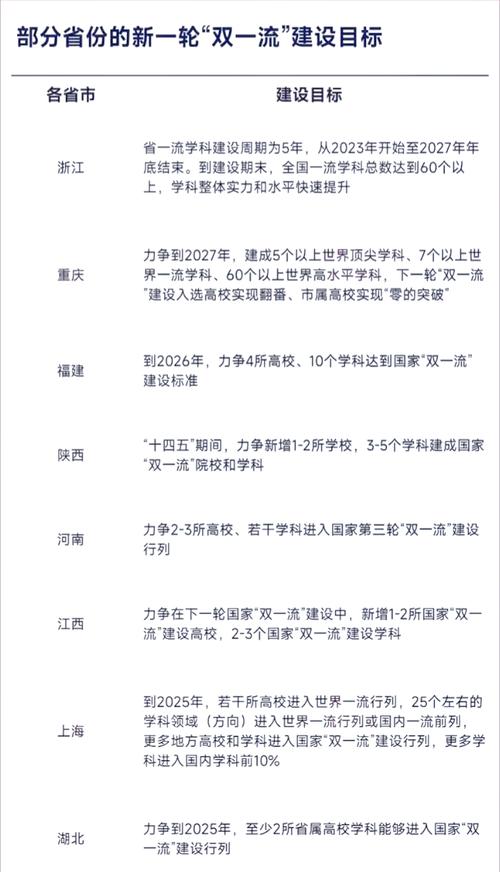 部分省份的新一轮“双一流”建设目标

| 各省市 | 建设目标 |
|---|---|
| 浙江 | 省一流学科建设周期为5年，从2023年开始至2027年年底结束。到建设期末，全国一流学科总数达到60个以上，学科整体实力和水平快速提升 |
| 重庆 | 力争到2027年，建成5个以上世界顶尖学科、7个以上世界一流学科、60个以上世界高水平学科，下一轮“双一流”建设入选高校实现翻番、市属高校实现“零的突破” |
| 福建 | 到2026年，力争4所高校、10个学科达到国家“双一流”建设标准 |
| 陕西 | “十四五”期间，力争新增1-2所学校，3-5个学科建成国家“双一流”院校和学科 |
| 河南 | 力争2-3所高校、若干学科进入国家第三轮“双一流”建设行列 |
| 江西 | 力争在下一轮国家“双一流”建设中，新增1-2所国家“双一流”建设高校，2-3个国家“双一流”建设学科 |
| 上海 | 到2025年，若干所高校进入世界一流行列，25个左右的学科领域（方向）进入世界一流行列或国内一流前列，更多地方高校和学科进入国家“双一流”建设行列，更多学科进入国内学科前10% |
| 湖北 | 力争到2025年，至少2所省属高校学科能够进入国家“双一流”建设行列 |